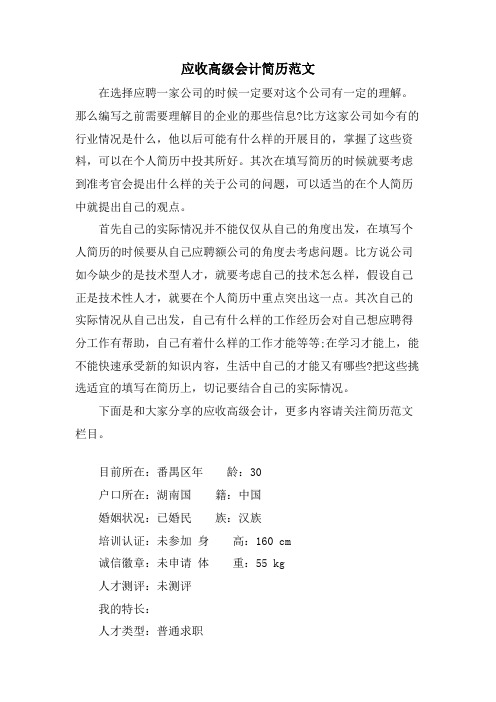 应收高级会计简历范文

在选择应聘一家公司的时候一定要对这个公司有一定的理解。那么编写之前需要理解目的企业的那些信息?比方这家公司如今有的行业情况是什么，他以后可能有什么样的开展目的，掌握了这些资料，可以在个人简历中投其所好。其次在填写简历的时候就要考虑到准考官会提出什么样的关于公司的问题，可以适当的在个人简历中就提出自己的观点。

首先自己的实际情况并不能仅仅从自己的角度出发，在填写个人简历的时候要从自己应聘额公司的角度去考虑问题。比方说公司如今缺少的是技术型人才，就要考虑自己的技术怎么样，假设自己正是技术性人才，就要在个人简历中重点突出这一点。其次自己的实际情况从自己出发，自己有什么样的工作经历会对自己想应聘得分工作有帮助，自己有着什么样的工作才能等等;在学习才能上，能不能快速承受新的知识内容，生活中自己的才能又有哪些?把这些挑选适宜的填写在简历上，切记要结合自己的实际情况。

下面是和大家分享的应收高级会计，更多内容请关注简历范文栏目。

目前所在：番禺区年　　龄：30
户口所在：湖南国　　籍：中国
婚姻状况：已婚民　　族：汉族
培训认证：未参加 身　　高：160 cm
诚信徽章：未申请 体　　重：55 kg
人才测评：未测评
我的特长：
人才类型：普通求职